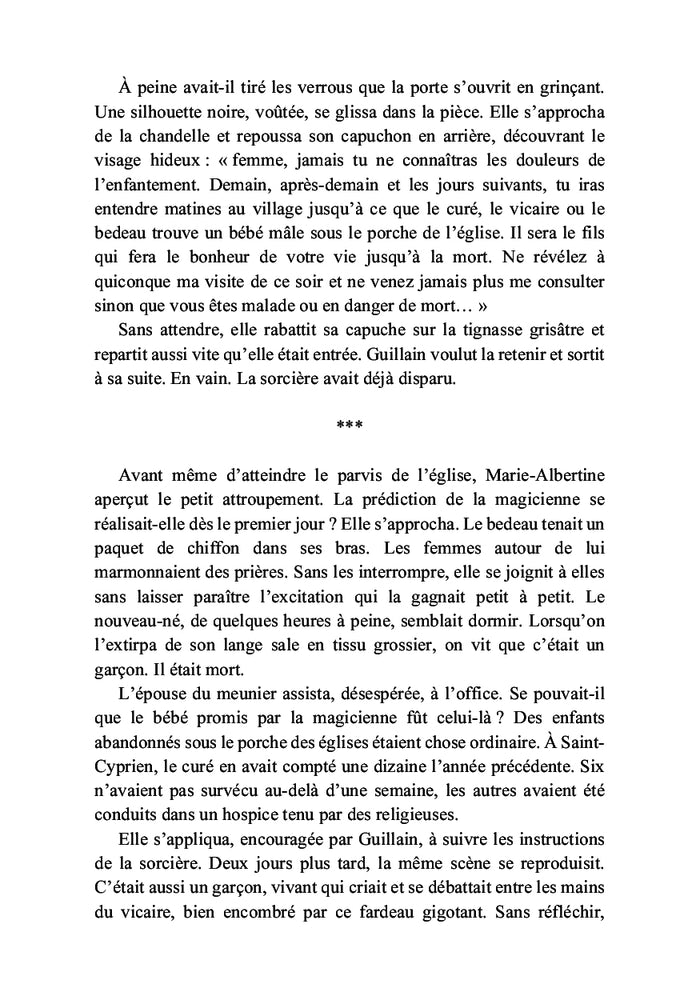 À peine avait-il tiré les verrous que la porte s'ouvrit en grinçant. Une silhouette noire, voûtée, se glissa dans la pièce. Elle s'approcha de la chandelle et repoussa son capuchon en arrière, découvrant le visage hideux : « femme, jamais tu ne connaîtras les douleurs de l'enfantement. Demain, après-demain et les jours suivants, tu iras entendre matines au village jusqu'à ce que le curé, le vicaire ou le bedeau trouve un bébé mâle sous le porche de l'église. Il sera le fils qui fera le bonheur de votre vie jusqu'à la mort. Ne révélez à quiconque ma visite de ce soir et ne venez jamais plus me consulter sinon que vous êtes malade ou en danger de mort… »

Sans attendre, elle rabattit sa capuche sur la tignasse grisâtre et repartit aussi vite qu'elle était entrée. Guillain voulut la retenir et sortit à sa suite. En vain. La sorcière avait déjà disparu.

***

Avant même d'atteindre le parvis de l'église, Marie-Albertine aperçut le petit attroupement. La prédiction de la magicienne se réalisait-elle dès le premier jour ? Elle s'approcha. Le bedeau tenait un paquet de chiffon dans ses bras. Les femmes autour de lui marmonnaient des prières. Sans les interrompre, elle se joignit à elles sans laisser paraître l'excitation qui la gagnait petit à petit. Le nouveau-né, de quelques heures à peine, semblait dormir. Lorsqu'on l'extirpa de son lange sale en tissu grossier, on vit que c'était un garçon. Il était mort.

L'épouse du meunier assista, désespérée, à l'office. Se pouvait-il que le bébé promis par la magicienne fût celui-là ? Des enfants abandonnés sous le porche des églises étaient chose ordinaire. À Saint-Cyprien, le curé en avait compté une dizaine l'année précédente. Six n'avaient pas survécu au-delà d'une semaine, les autres avaient été conduits dans un hospice tenu par des religieuses.

Elle s'appliqua, encouragée par Guillain, à suivre les instructions de la sorcière. Deux jours plus tard, la même scène se reproduisit. C'était aussi un garçon, vivant qui criait et se débattait entre les mains du vicaire, bien encombré par ce fardeau gigotant. Sans réfléchir,